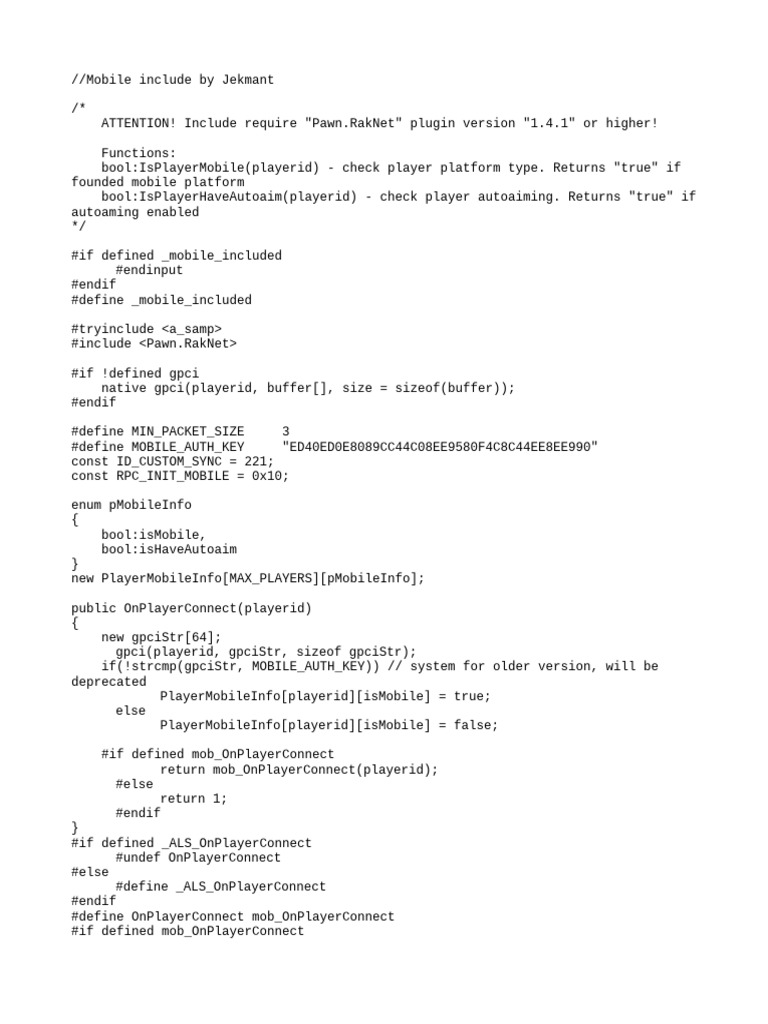 //Mobile include by Jekmant

/*
    ATTENTION! Include require "Pawn.RakNet" plugin version "1.4.1" or higher!

    Functions:
    bool:IsPlayerMobile(playerid) - check player platform type. Returns "true" if founded mobile platform
    bool:IsPlayerHaveAutoaim(playerid) - check player autoaiming. Returns "true" if autoaming enabled
*/

#if defined _mobile_included
      #endinput
#endif
#define _mobile_included

#tryinclude <a_samp>
#include <Pawn.RakNet>

#if !defined gpci
    native gpci(playerid, buffer[], size = sizeof(buffer));
#endif

#define MIN_PACKET_SIZE     3
#define MOBILE_AUTH_KEY     "ED40ED0E8089CC44C08EE9580F4C8C44EE8EE990"
const ID_CUSTOM_SYNC = 221;
const RPC_INIT_MOBILE = 0x10;

enum pMobileInfo
{
    bool:isMobile,
    bool:isHaveAutoaim
}
new PlayerMobileInfo[MAX_PLAYERS][pMobileInfo];

public OnPlayerConnect(playerid)
{
    new gpciStr[64];
      gpci(playerid, gpciStr, sizeof gpciStr);
    if(!strcmp(gpciStr, MOBILE_AUTH_KEY)) // system for older version, will be deprecated
            PlayerMobileInfo[playerid][isMobile] = true;
      else
            PlayerMobileInfo[playerid][isMobile] = false;

    #if defined mob_OnPlayerConnect
            return mob_OnPlayerConnect(playerid);
      #else
            return 1;
      #endif
}
#if defined _ALS_OnPlayerConnect
      #undef OnPlayerConnect
#else
      #define _ALS_OnPlayerConnect
#endif
#define OnPlayerConnect mob_OnPlayerConnect
#if defined mob_OnPlayerConnect